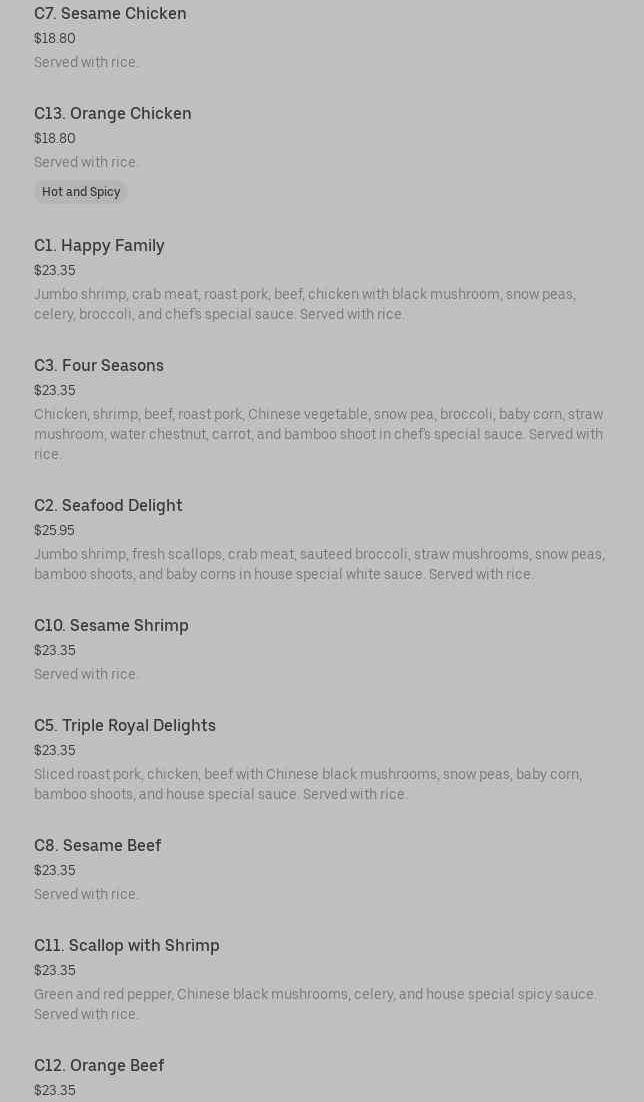 C7. Sesame Chicken
$18.80
Served with rice.

C13. Orange Chicken
$18.80
Served with rice.
Hot and Spicy

C1. Happy Family
$23.35
Jumbo shrimp, crab meat, roast pork, beef, chicken with black mushroom, snow peas, celery, broccoli, and chef's special sauce. Served with rice.

C3. Four Seasons
$23.35
Chicken, shrimp, beef, roast pork, Chinese vegetable, snow pea, broccoli, baby corn, straw mushroom, water chestnut, carrot, and bamboo shoot in chef's special sauce. Served with rice.

C2. Seafood Delight
$25.95
Jumbo shrimp, fresh scallops, crab meat, sauteed broccoli, straw mushrooms, snow peas, bamboo shoots, and baby corns in house special white sauce. Served with rice.

C10. Sesame Shrimp
$23.35
Served with rice.

C5. Triple Royal Delights
$23.35
Sliced roast pork, chicken, beef with Chinese black mushrooms, snow peas, baby corn, bamboo shoots, and house special sauce. Served with rice.

C8. Sesame Beef
$23.35
Served with rice.

C11. Scallop with Shrimp
$23.35
Green and red pepper, Chinese black mushrooms, celery, and house special spicy sauce. Served with rice.

C12. Orange Beef
$23.35